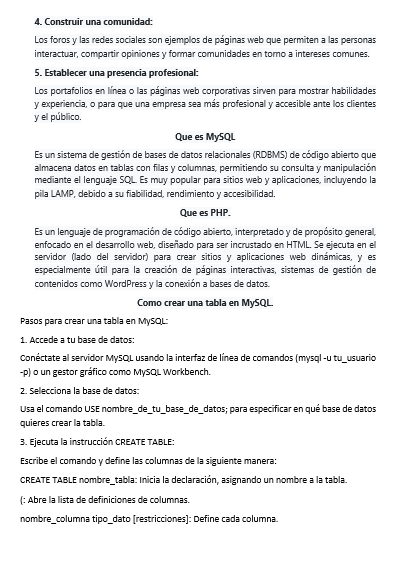 4. Construir una comunidad:

Los foros y las redes sociales son ejemplos de páginas web que permiten a las personas interactuar, compartir opiniones y formar comunidades en torno a intereses comunes.

5. Establecer una presencia profesional:

Los portafolios en línea o las páginas web corporativas sirven para mostrar habilidades y experiencia, o para que una empresa sea más profesional y accesible ante los clientes y el público.

Que es MySQL

Es un sistema de gestión de bases de datos relacionales (RDBMS) de código abierto que almacena datos en tablas con filas y columnas, permitiendo su consulta y manipulación mediante el lenguaje SQL. Es muy popular para sitios web y aplicaciones, incluyendo la pila LAMP, debido a su fiabilidad, rendimiento y accesibilidad.

Que es PHP.

Es un lenguaje de programación de código abierto, interpretado y de propósito general, enfocado en el desarrollo web, diseñado para ser incrustado en HTML. Se ejecuta en el servidor (lado del servidor) para crear sitios y aplicaciones web dinámicas, y es especialmente útil para la creación de páginas interactivas, sistemas de gestión de contenidos como WordPress y la conexión a bases de datos.

Como crear una tabla en MySQL.

Pasos para crear una tabla en MySQL:

1. Accede a tu base de datos:

Conéctate al servidor MySQL usando la interfaz de línea de comandos (mysql -u tu_usuario -p) o un gestor gráfico como MySQL Workbench.

2. Selecciona la base de datos:

Usa el comando USE nombre_de_tu_base_de_datos; para especificar en qué base de datos quieres crear la tabla.

3. Ejecuta la instrucción CREATE TABLE:

Escribe el comando y define las columnas de la siguiente manera:

CREATE TABLE nombre_tabla: Inicia la declaración, asignando un nombre a la tabla.

(: Abre la lista de definiciones de columnas.

nombre_columna tipo_dato [restricciones]: Define cada columna.